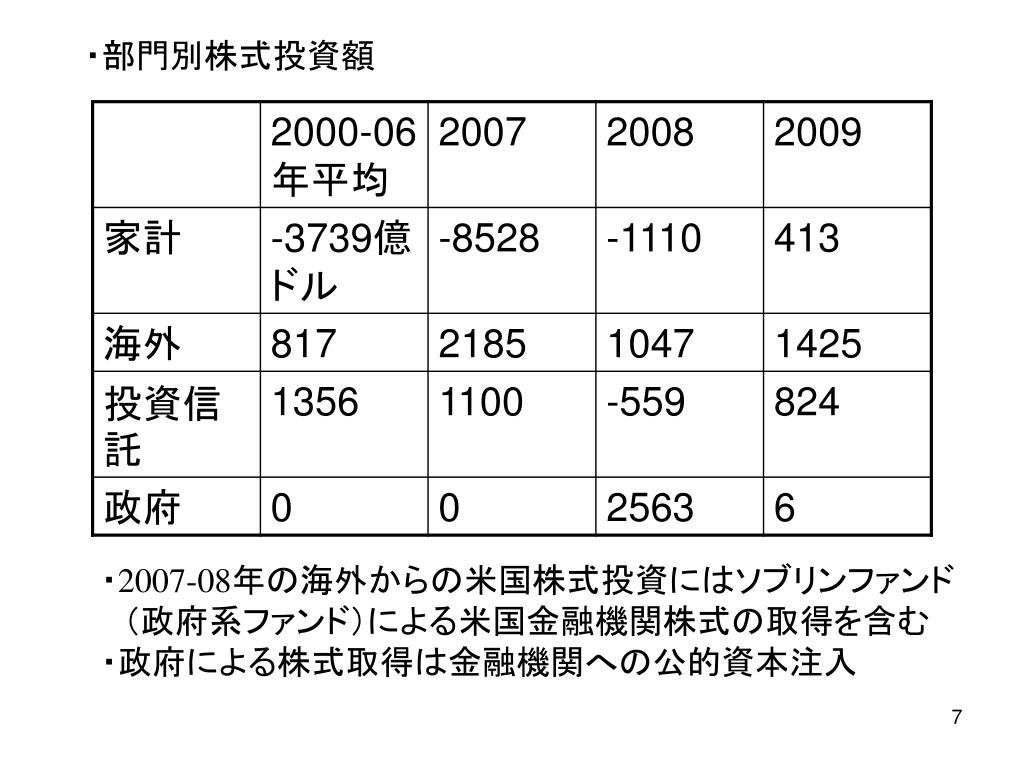 ・部門別株式投資額

| | 2000-06年平均 | 2007 | 2008 | 2009 |
|---|---|---|---|---|
| 家計 | -3739億ドル | -8528 | -1110 | 413 |
| 海外 | 817 | 2185 | 1047 | 1425 |
| 投資信託 | 1356 | 1100 | -559 | 824 |
| 政府 | 0 | 0 | 2563 | 6 |

・2007-08年の海外からの米国株式投資にはソブリンファンド（政府系ファンド）による米国金融機関株式の取得を含む
・政府による株式取得は金融機関への公的資本注入

7